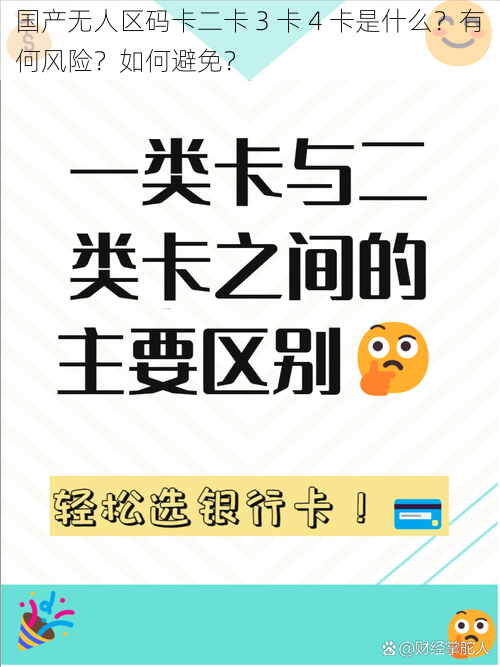 国产无人区码卡二卡 3 卡 4 卡是什么？有何风险？如何避免？

一类卡与二类卡之间的主要区别

轻松选银行卡！

@财经掌舵人